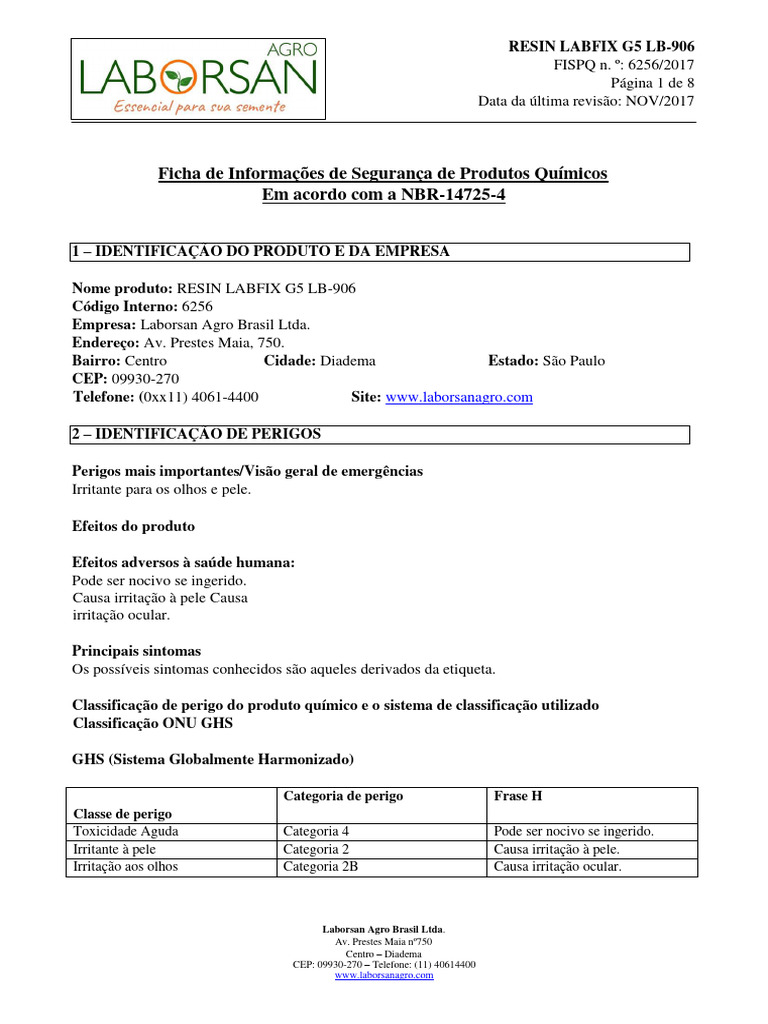 AGRO
LABORSAN
Essencial para sua semente

RESIN LABFIX G5 LB-906
FISPQ n. º: 6256/2017
Página 1 de 8
Data da última revisão: NOV/2017

Ficha de Informações de Segurança de Produtos Químicos
Em acordo com a NBR-14725-4

1 – IDENTIFICAÇAO DO PRODUTO E DA EMPRESA

Nome produto: RESIN LABFIX G5 LB-906
Código Interno: 6256
Empresa: Laborsan Agro Brasil Ltda.
Endereço: Av. Prestes Maia, 750.
Bairro: Centro Cidade: Diadema Estado: São Paulo
CEP: 09930-270
Telefone: (0xx11) 4061-4400 Site: www.laborsanagro.com

2 – IDENTIFICAÇÃO DE PERIGOS

Perigos mais importantes/Visão geral de emergências
Irritante para os olhos e pele.

Efeitos do produto

Efeitos adversos à saúde humana:
Pode ser nocivo se ingerido.
Causa irritação à pele Causa irritação ocular.

Principais sintomas
Os possíveis sintomas conhecidos são aqueles derivados da etiqueta.

Classificação de perigo do produto químico e o sistema de classificação utilizado
Classificação ONU GHS

GHS (Sistema Globalmente Harmonizado)

| Classe de perigo | Categoria de perigo | Frase H |
|---|---|---|
| Toxicidade Aguda | Categoria 4 | Pode ser nocivo se ingerido. |
| Irritante à pele | Categoria 2 | Causa irritação à pele. |
| Irritação aos olhos | Categoria 2B | Causa irritação ocular. |

Laborsan Agro Brasil Ltda.
Av. Prestes Maia nº750
Centro – Diadema
CEP: 09930-270 – Telefone: (11) 40614400
www.laborsanagro.com